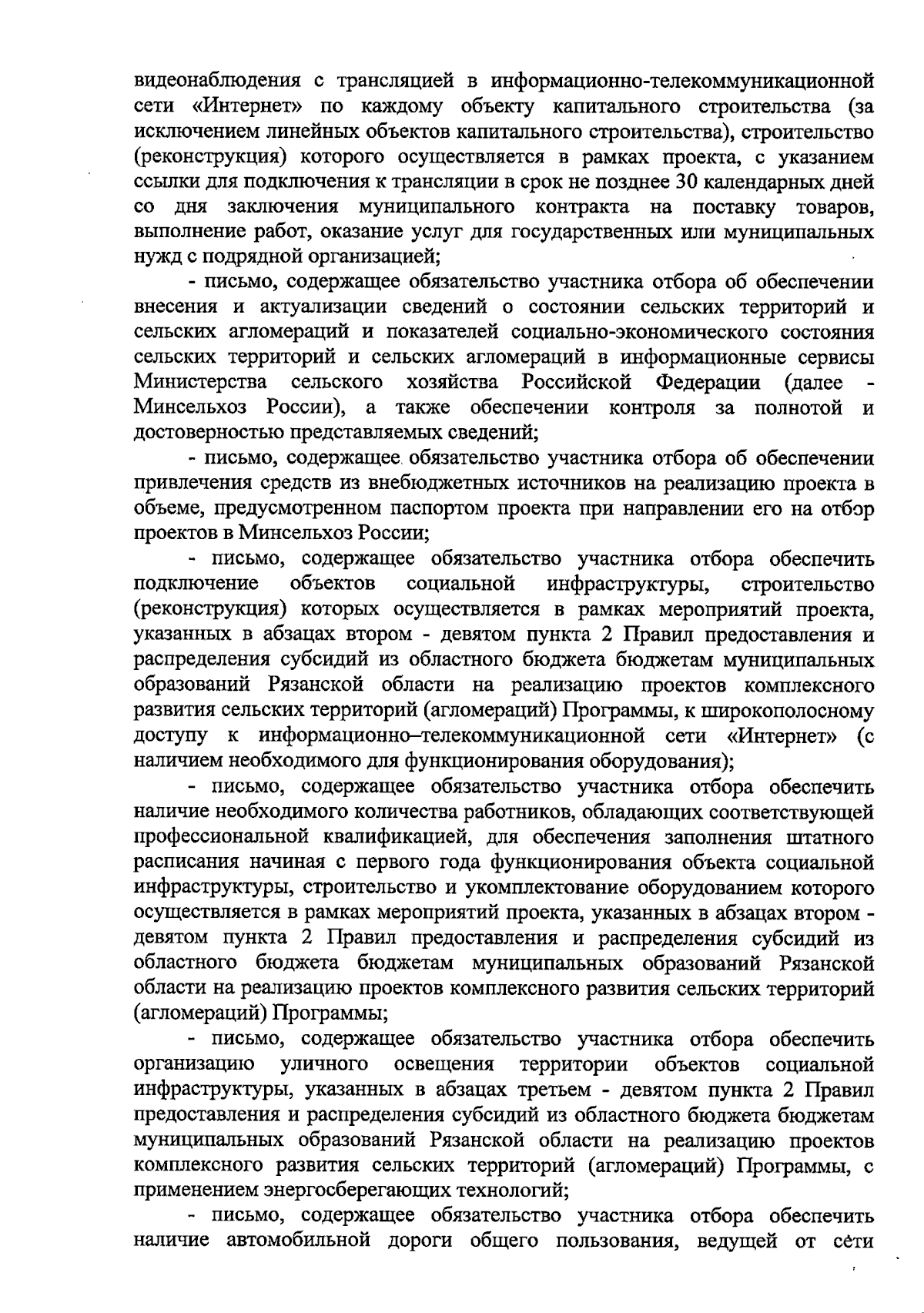 видеонаблюдения с трансляцией в информационно-телекоммуникационной сети «Интернет» по каждому объекту капитального строительства (за исключением линейных объектов капитального строительства), строительство (реконструкция) которого осуществляется в рамках проекта, с указанием ссылки для подключения к трансляции в срок не позднее 30 календарных дней со дня заключения муниципального контракта на поставку товаров, выполнение работ, оказание услуг для государственных или муниципальных нужд с подрядной организацией;

- письмо, содержащее обязательство участника отбора об обеспечении внесения и актуализации сведений о состоянии сельских территорий и сельских агломераций и показателей социально-экономического состояния сельских территорий и сельских агломераций в информационные сервисы Министерства сельского хозяйства Российской Федерации (далее - Минсельхоз России), а также обеспечении контроля за полнотой и достоверностью представляемых сведений;

- письмо, содержащее обязательство участника отбора об обеспечении привлечения средств из внебюджетных источников на реализацию проекта в объеме, предусмотренном паспортом проекта при направлении его на отбор проектов в Минсельхоз России;

- письмо, содержащее обязательство участника отбора обеспечить подключение объектов социальной инфраструктуры, строительство (реконструкция) которых осуществляется в рамках мероприятий проекта, указанных в абзацах втором - девятом пункта 2 Правил предоставления и распределения субсидий из областного бюджета бюджетам муниципальных образований Рязанской области на реализацию проектов комплексного развития сельских территорий (агломераций) Программы, к широкополосному доступу к информационно–телекоммуникационной сети «Интернет» (с наличием необходимого для функционирования оборудования);

- письмо, содержащее обязательство участника отбора обеспечить наличие необходимого количества работников, обладающих соответствующей профессиональной квалификацией, для обеспечения заполнения штатного расписания начиная с первого года функционирования объекта социальной инфраструктуры, строительство и укомплектование оборудованием которого осуществляется в рамках мероприятий проекта, указанных в абзацах втором - девятом пункта 2 Правил предоставления и распределения субсидий из областного бюджета бюджетам муниципальных образований Рязанской области на реализацию проектов комплексного развития сельских территорий (агломераций) Программы;

- письмо, содержащее обязательство участника отбора обеспечить организацию уличного освещения территории объектов социальной инфраструктуры, указанных в абзацах третьем - девятом пункта 2 Правил предоставления и распределения субсидий из областного бюджета бюджетам муниципальных образований Рязанской области на реализацию проектов комплексного развития сельских территорий (агломераций) Программы, с применением энергосберегающих технологий;

- письмо, содержащее обязательство участника отбора обеспечить наличие автомобильной дороги общего пользования, ведущей от сети